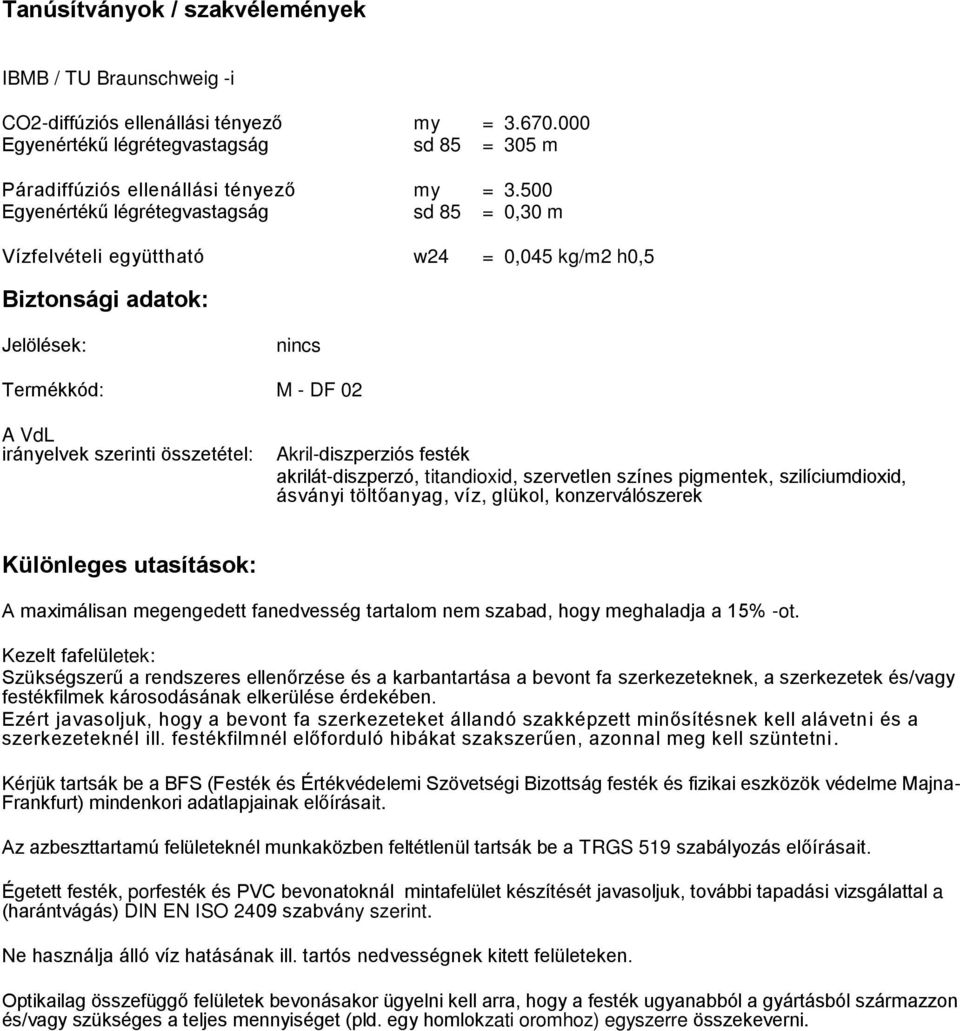 Tanúsítványok / szakvélemények

IBMB / TU Braunschweig -i

CO2-diffúziós ellenállási tényező my = 3.670.000
Egyenértékű légrétegvastagság sd 85 = 305 m

Páradiffúziós ellenállási tényező my = 3.500
Egyenértékű légrétegvastagság sd 85 = 0,30 m

Vízfelvételi együttható w24 = 0,045 kg/m2 h0,5

Biztonsági adatok:

Jelölések: nincs

Termékkód: M - DF 02

A VdL irányelvek szerinti összetétel: Akril-diszperziós festék
akrilát-diszperzó, titandioxid, szervetlen színes pigmentek, szilíciumdioxid, ásványi töltőanyag, víz, glükol, konzerválószerek

Különleges utasítások:

A maximálisan megengedett fanedvesség tartalom nem szabad, hogy meghaladja a 15% -ot.

Kezelt fafelületek:
Szükségszerű a rendszeres ellenőrzése és a karbantartása a bevont fa szerkezeteknek, a szerkezetek és/vagy festékfilmek károsodásának elkerülése érdekében.
Ezért javasoljuk, hogy a bevont fa szerkezeteket állandó szakképzett minősítésnek kell alávetni és a szerkezeteknél ill. festékfilmnél előforduló hibákat szakszerűen, azonnal meg kell szüntetni.

Kérjük tartsák be a BFS (Festék és Értékvédelemi Szövetségi Bizottság festék és fizikai eszközök védelme Majna-Frankfurt) mindenkori adatlapjainak előírásait.

Az azbeszttartamú felületeknél munkaközben feltétlenül tartsák be a TRGS 519 szabályozás előírásait.

Égetett festék, porfesték és PVC bevonatoknál mintafelület készítését javasoljuk, további tapadási vizsgálattal a (harántvágás) DIN EN ISO 2409 szabvány szerint.

Ne használja álló víz hatásának ill. tartós nedvességnek kitett felületeken.

Optikailag összefüggő felületek bevonásakor ügyelni kell arra, hogy a festék ugyanabból a gyártásból származzon és/vagy szükséges a teljes mennyiséget (pld. egy homlokzati oromhoz) egyszerre összekeverni.